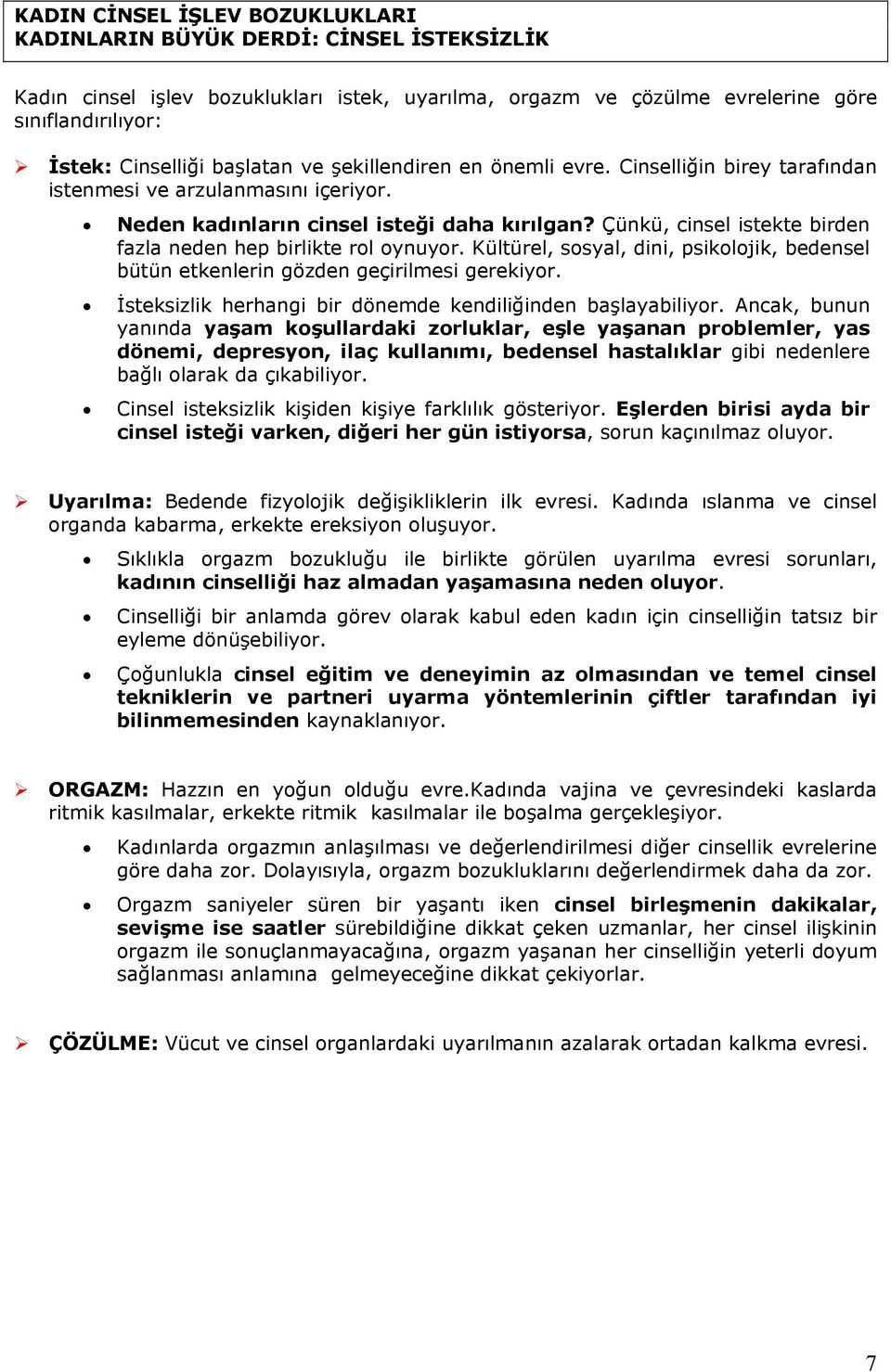 KADIN CİNSEL İŞLEV BOZUKLUKLARI
KADINLARIN BÜYÜK DERDİ: CİNSEL İSTEKSİZLİK

Kadın cinsel işlev bozuklukları istek, uyarılma, orgazm ve çözülme evrelerine göre sınıflandırılıyor:

➢ İstek: Cinselliği başlatan ve şekillendiren en önemli evre. Cinselliğin birey tarafından istenmesi ve arzulanmasını içeriyor.

• Neden kadınların cinsel isteği daha kırılgan? Çünkü, cinsel istekte birden fazla neden hep birlikte rol oynuyor. Kültürel, sosyal, dini, psikolojik, bedensel bütün etkenlerin gözden geçirilmesi gerekiyor.

• İsteksizlik herhangi bir dönemde kendiliğinden başlayabiliyor. Ancak, bunun yanında yaşam koşullardaki zorluklar, eşle yaşanan problemler, yas dönemi, depresyon, ilaç kullanımı, bedensel hastalıklar gibi nedenlere bağlı olarak da çıkabiliyor.

• Cinsel isteksizlik kişiden kişiye farklılık gösteriyor. Eşlerden birisi ayda bir cinsel isteği varken, diğeri her gün istiyorsa, sorun kaçınılmaz oluyor.

➢ Uyarılma: Bedende fizyolojik değişikliklerin ilk evresi. Kadında ıslanma ve cinsel organda kabarma, erkekte ereksiyon oluşuyor.

• Sıklıkla orgazm bozukluğu ile birlikte görülen uyarılma evresi sorunları, kadının cinselliği haz almadan yaşamasına neden oluyor.

• Cinselliği bir anlamda görev olarak kabul eden kadın için cinselliğin tatsız bir eyleme dönüşebiliyor.

• Çoğunlukla cinsel eğitim ve deneyimin az olmasından ve temel cinsel tekniklerin ve partneri uyarma yöntemlerinin çiftler tarafından iyi bilinmemesinden kaynaklanıyor.

➢ ORGAZM: Hazzın en yoğun olduğu evre.Kadında vajina ve çevresindeki kaslarda ritmik kasılmalar, erkekte ritmik kasılmalar ile boşalma gerçekleşiyor.

• Kadınlarda orgazmın anlaşılması ve değerlendirilmesi diğer cinsellik evrelerine göre daha zor. Dolayısıyla, orgazm bozukluklarını değerlendirmek daha da zor.

• Orgazm saniyeler süren bir yaşantı iken cinsel birleşmenin dakikalar, sevişme ise saatler sürebildiğine dikkat çeken uzmanlar, her cinsel ilişkinin orgazm ile sonuçlanmayacağına, orgazm yaşanan her cinselliğin yeterli doyum sağlanması anlamına gelmeyeceğine dikkat çekiyorlar.

➢ ÇÖZÜLME: Vücut ve cinsel organlardaki uyarılmanın azalarak ortadan kalkma evresi.

7